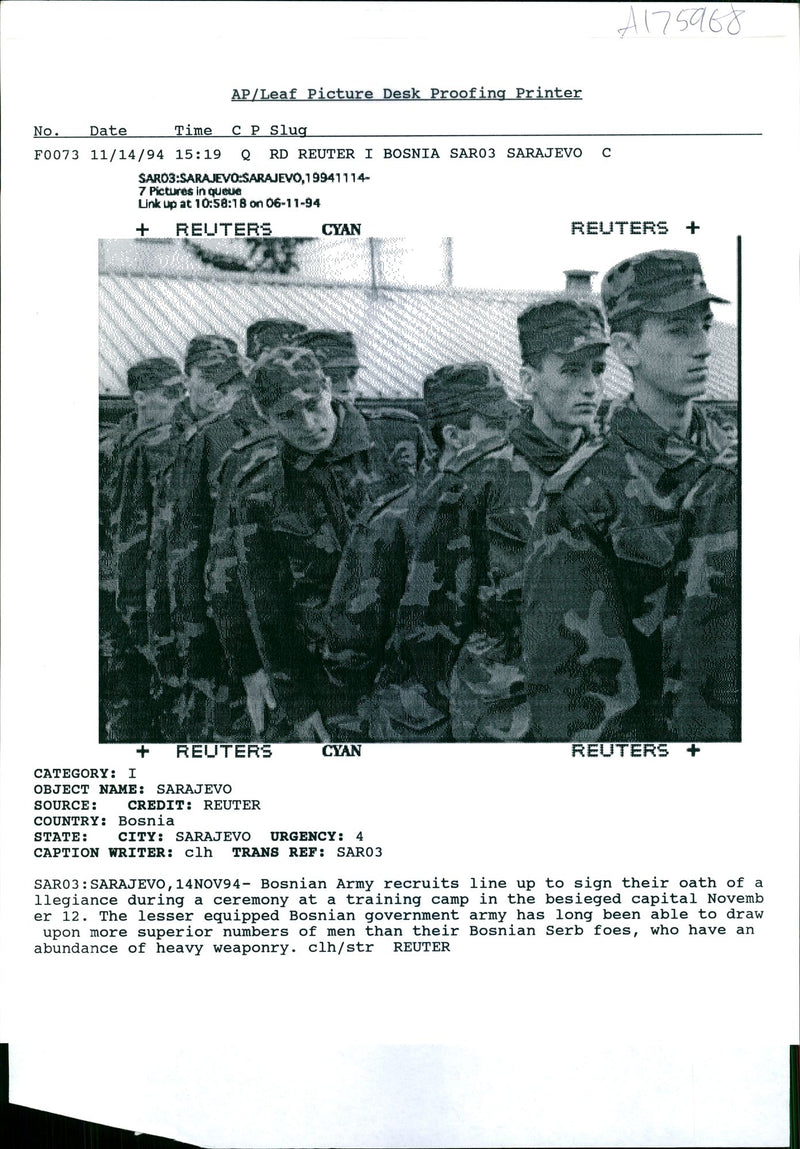 A175968

AP/Leaf Picture Desk Proofing Printer

No. Date Time C P Slug

F0073 11/14/94 15:19 Q RD REUTER I BOSNIA SAR03 SARAJEVO C

SAR03:SARAJEVO:SARAJEVO,19941114-
7 Pictures in queue
Link up at 10:58:18 on 06-11-94

+ REUTERS CYAN REUTERS +

+ REUTERS CYAN REUTERS +

CATEGORY: I
OBJECT NAME: SARAJEVO
SOURCE: CREDIT: REUTER
COUNTRY: Bosnia
STATE: CITY: SARAJEVO URGENCY: 4
CAPTION WRITER: clh TRANS REF: SAR03

SAR03:SARAJEVO,14NOV94- Bosnian Army recruits line up to sign their oath of allegiance during a ceremony at a training camp in the besieged capital November 12. The lesser equipped Bosnian government army has long been able to draw upon more superior numbers of men than their Bosnian Serb foes, who have an abundance of heavy weaponry. clh/str REUTER